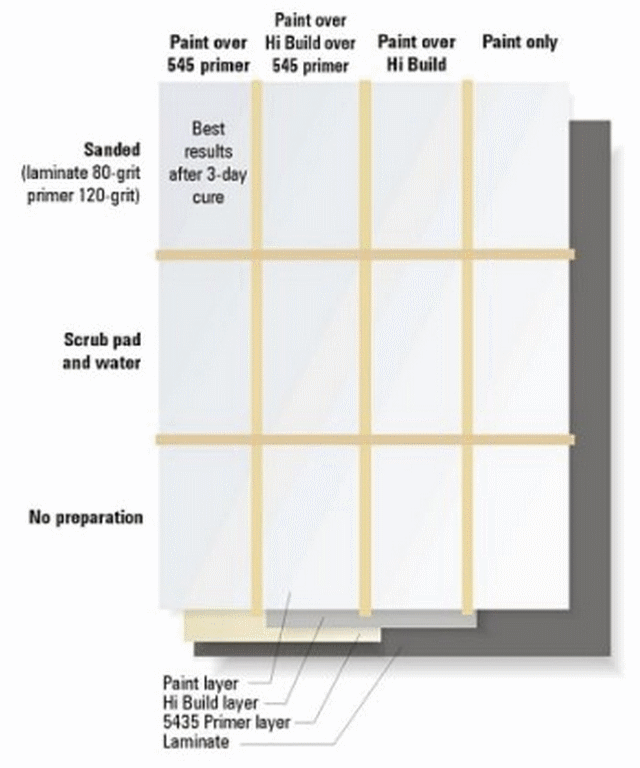 Paint over 545 primer

Paint over Hi Build over 545 primer

Paint over Hi Build

Paint only

Sanded (laminate 80-grit primer 120-grit)

Best results after 3-day cure

Scrub pad and water

No preparation

Paint layer
Hi Build layer
5435 Primer layer
Laminate